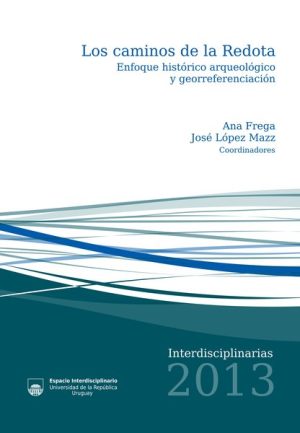 Los caminos de la Redota
Enfoque histórico arqueológico y georreferenciación

Ana Frega
José López Mazz
Coordinadores

Interdisciplinarias
2013

Espacio Interdisciplinario
Universidad de la República
Uruguay